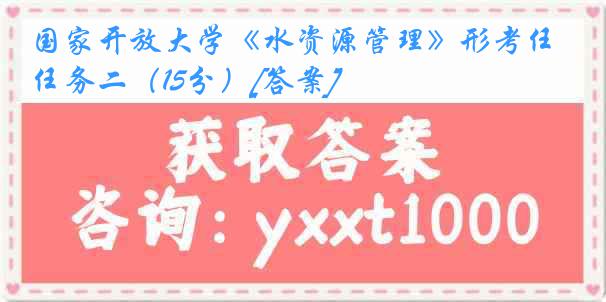 国家开放大学《水资源管理》形考任任务二（15分）[答案]

获取答案

咨询：yxxt1000